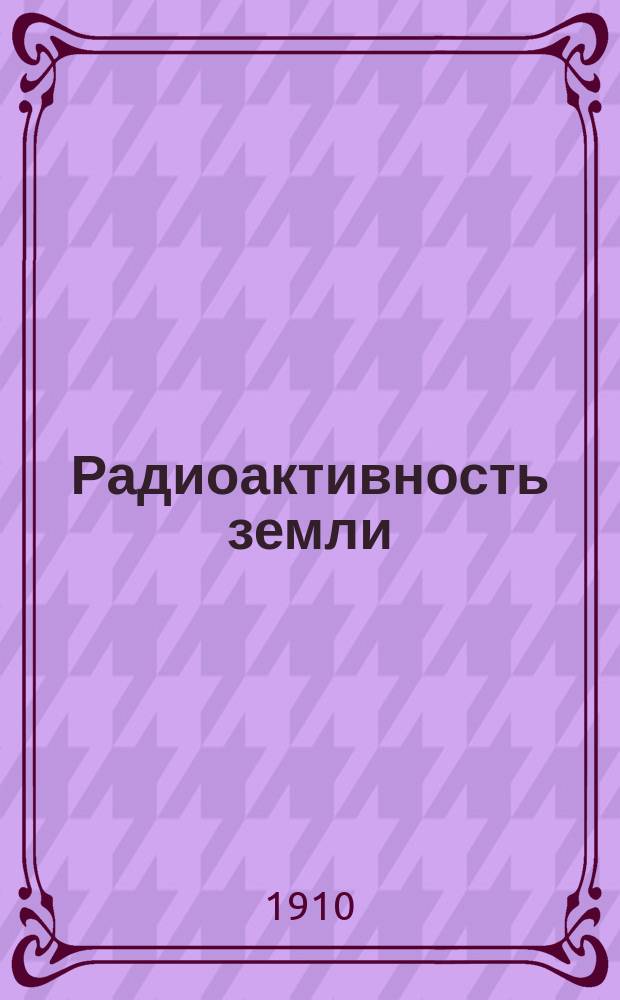 Радиоактивность земли

1910